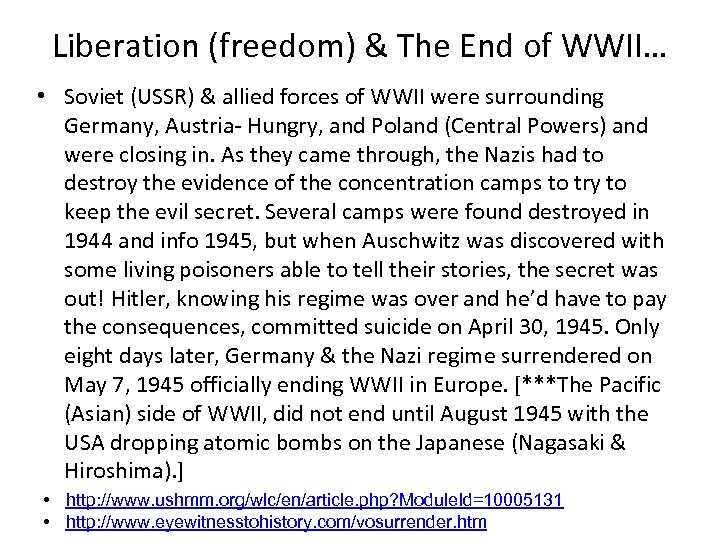 Liberation (freedom) & The End of WWII…

• Soviet (USSR) & allied forces of WWII were surrounding Germany, Austria- Hungry, and Poland (Central Powers) and were closing in. As they came through, the Nazis had to destroy the evidence of the concentration camps to try to keep the evil secret. Several camps were found destroyed in 1944 and info 1945, but when Auschwitz was discovered with some living poisoners able to tell their stories, the secret was out! Hitler, knowing his regime was over and he'd have to pay the consequences, committed suicide on April 30, 1945. Only eight days later, Germany & the Nazi regime surrendered on May 7, 1945 officially ending WWII in Europe. [***The Pacific (Asian) side of WWII, did not end until August 1945 with the USA dropping atomic bombs on the Japanese (Nagasaki & Hiroshima).]

• http://www.ushmm.org/wlc/en/article.php?ModuleId=10005131
• http://www.eyewitnesstohistory.com/vosurrender.htm